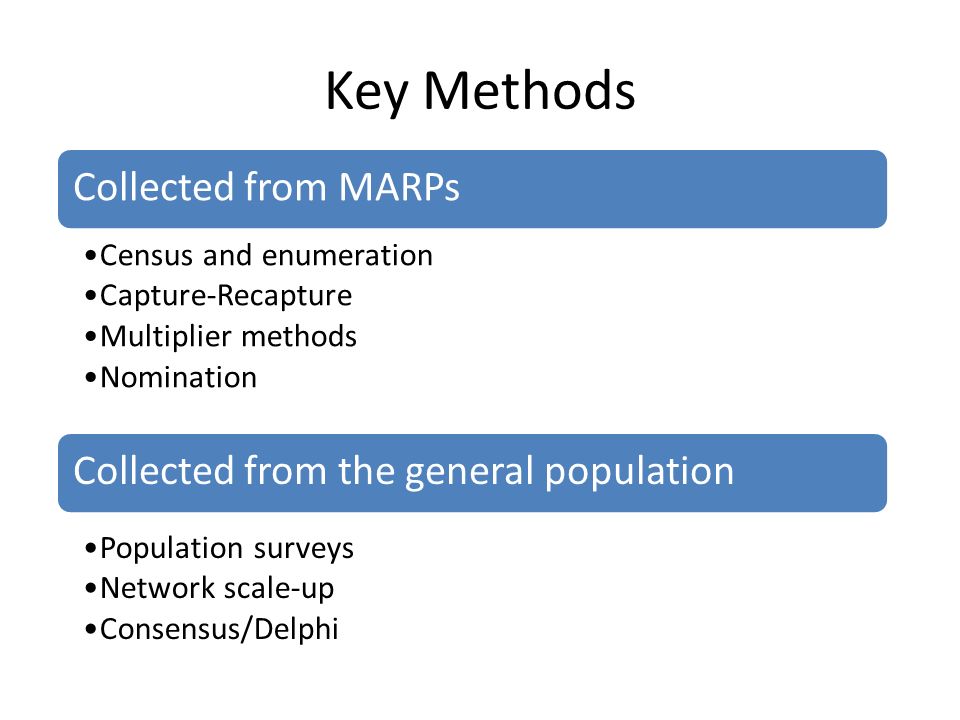 Key Methods

Collected from MARPs

•Census and enumeration
•Capture-Recapture
•Multiplier methods
•Nomination

Collected from the general population

•Population surveys
•Network scale-up
•Consensus/Delphi